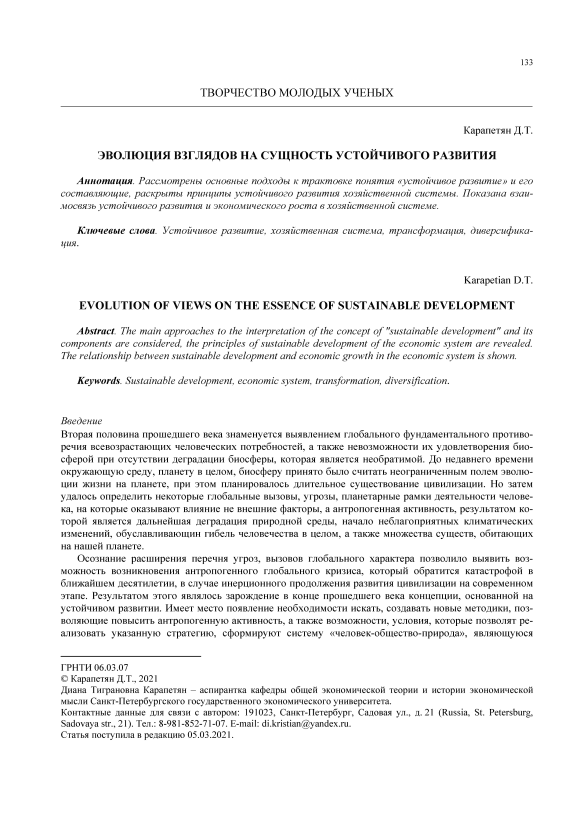 133

ТВОРЧЕСТВО МОЛОДЫХ УЧЕНЫХ

Карапетян Д.Т.

ЭВОЛЮЦИЯ ВЗГЛЯДОВ НА СУЩНОСТЬ УСТОЙЧИВОГО РАЗВИТИЯ

Аннотация. Рассмотрены основные подходы к трактовке понятия «устойчивое развитие» и его составляющие, раскрыты принципы устойчивого развития хозяйственной системы. Показана взаимосвязь устойчивого развития и экономического роста в хозяйственной системе.

Ключевые слова. Устойчивое развитие, хозяйственная система, трансформация, диверсификация.

Karapetian D.T.

EVOLUTION OF VIEWS ON THE ESSENCE OF SUSTAINABLE DEVELOPMENT

Abstract. The main approaches to the interpretation of the concept of "sustainable development" and its components are considered, the principles of sustainable development of the economic system are revealed. The relationship between sustainable development and economic growth in the economic system is shown.

Keywords. Sustainable development, economic system, transformation, diversification.

Введение
Вторая половина прошедшего века знаменуется выявлением глобального фундаментального противоречия всевозрастающих человеческих потребностей, а также невозможности их удовлетворения биосферой при отсутствии деградации биосферы, которая является необратимой. До недавнего времени окружающую среду, планету в целом, биосферу принято было считать неограниченным полем эволюции жизни на планете, при этом планировалось длительное существование цивилизации. Но затем удалось определить некоторые глобальные вызовы, угрозы, планетарные рамки деятельности человека, на которые оказывают влияние не внешние факторы, а антропогенная активность, результатом которой является дальнейшая деградация природной среды, начало неблагоприятных климатических изменений, обуславливающин гибель человечества в целом, а также множества существ, обитающих на нашей планете.

Осознание расширения перечня угроз, вызовов глобального характера позволило выявить возможность возникновения антропогенного глобального кризиса, который обратится катастрофой в ближайшем десятилетии, в случае инерционного продолжения развития цивилизации на современном этапе. Результатом этого являлось зарождение в конце прошедшего века концепции, основанной на устойчивом развитии. Имеет место появление необходимости искать, создавать новые методики, позволяющие повысить антропогенную активность, а также возможности, условия, которые позволят реализовать указанную стратегию, сформируют систему «человек-общество-природа», являющуюся

ГРНТИ 06.03.07
© Карапетян Д.Т., 2021
Диана Тиграновна Карапетян – аспирантка кафедры общей экономической теории и истории экономической мысли Санкт-Петербургского государственного экономического университета.
Контактные данные для связи с автором: 191023, Санкт-Петербург, Садовая ул., д. 21 (Russia, St. Petersburg, Sadovaya str., 21). Тел.: 8-981-852-71-07. E-mail: di.kristian@yandex.ru.
Статья поступила в редакцию 05.03.2021.